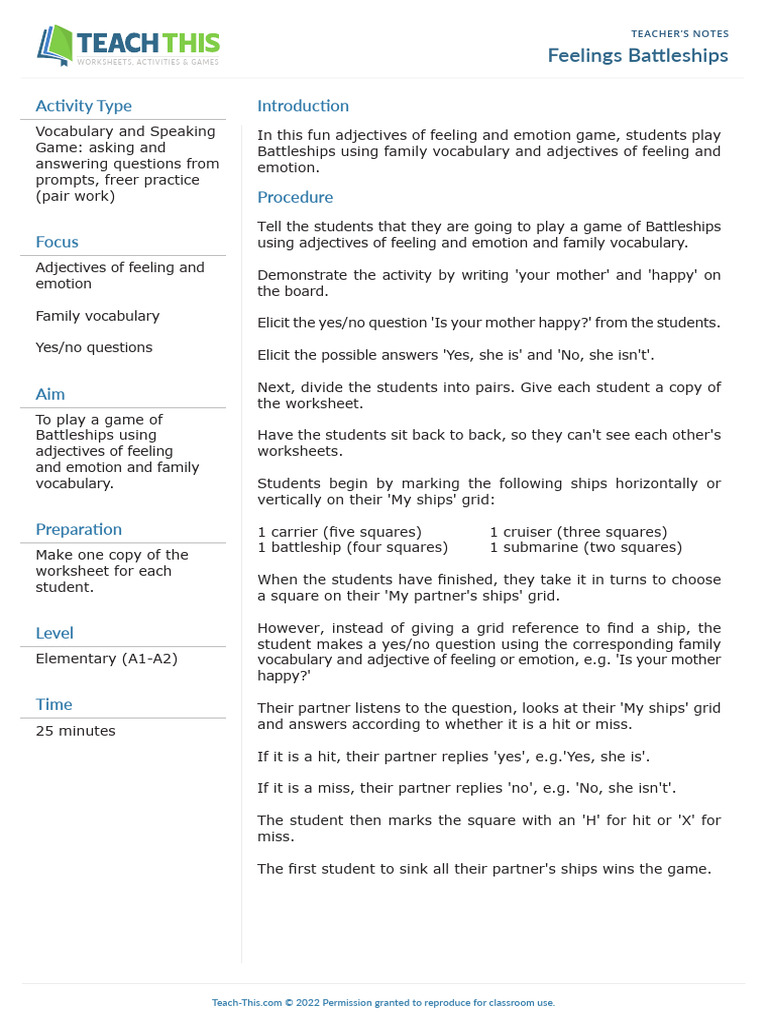 TEACH THIS
WORKSHEETS, ACTIVITIES & GAMES

TEACHER'S NOTES
Feelings Battleships

Activity Type
Vocabulary and Speaking Game: asking and answering questions from prompts, freer practice (pair work)

Focus
Adjectives of feeling and emotion

Family vocabulary

Yes/no questions

Aim
To play a game of Battleships using adjectives of feeling and emotion and family vocabulary.

Preparation
Make one copy of the worksheet for each student.

Level
Elementary (A1-A2)

Time
25 minutes

Introduction
In this fun adjectives of feeling and emotion game, students play Battleships using family vocabulary and adjectives of feeling and emotion.

Procedure
Tell the students that they are going to play a game of Battleships using adjectives of feeling and emotion and family vocabulary.

Demonstrate the activity by writing 'your mother' and 'happy' on the board.

Elicit the yes/no question 'Is your mother happy?' from the students.

Elicit the possible answers 'Yes, she is' and 'No, she isn't'.

Next, divide the students into pairs. Give each student a copy of the worksheet.

Have the students sit back to back, so they can't see each other's worksheets.

Students begin by marking the following ships horizontally or vertically on their 'My ships' grid:

1 carrier (five squares)
1 battleship (four squares)
1 cruiser (three squares)
1 submarine (two squares)

When the students have finished, they take it in turns to choose a square on their 'My partner's ships' grid.

However, instead of giving a grid reference to find a ship, the student makes a yes/no question using the corresponding family vocabulary and adjective of feeling or emotion, e.g. 'Is your mother happy?'

Their partner listens to the question, looks at their 'My ships' grid and answers according to whether it is a hit or miss.

If it is a hit, their partner replies 'yes', e.g.'Yes, she is'.

If it is a miss, their partner replies 'no', e.g. 'No, she isn't'.

The student then marks the square with an 'H' for hit or 'X' for miss.

The first student to sink all their partner's ships wins the game.

Teach-This.com © 2022 Permission granted to reproduce for classroom use.